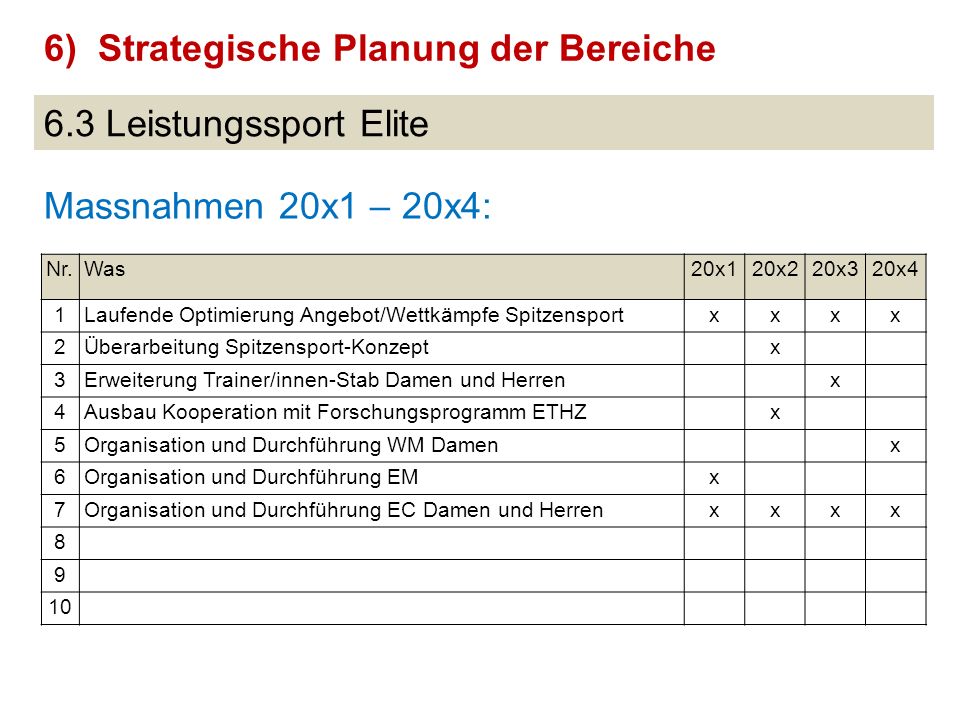 6) Strategische Planung der Bereiche

6.3 Leistungssport Elite

Massnahmen 20x1 – 20x4:

| Nr. | Was | 20x1 | 20x2 | 20x3 | 20x4 |
|---|---|---|---|---|---|
| 1 | Laufende Optimierung Angebot/Wettkämpfe Spitzensport | x | x | x | x |
| 2 | Überarbeitung Spitzensport-Konzept | | x | | |
| 3 | Erweiterung Trainer/innen-Stab Damen und Herren | | | x | |
| 4 | Ausbau Kooperation mit Forschungsprogramm ETHZ | | x | | |
| 5 | Organisation und Durchführung WM Damen | | | | x |
| 6 | Organisation und Durchführung EM | x | | | |
| 7 | Organisation und Durchführung EC Damen und Herren | x | x | x | x |
| 8 | | | | | |
| 9 | | | | | |
| 10 | | | | | |